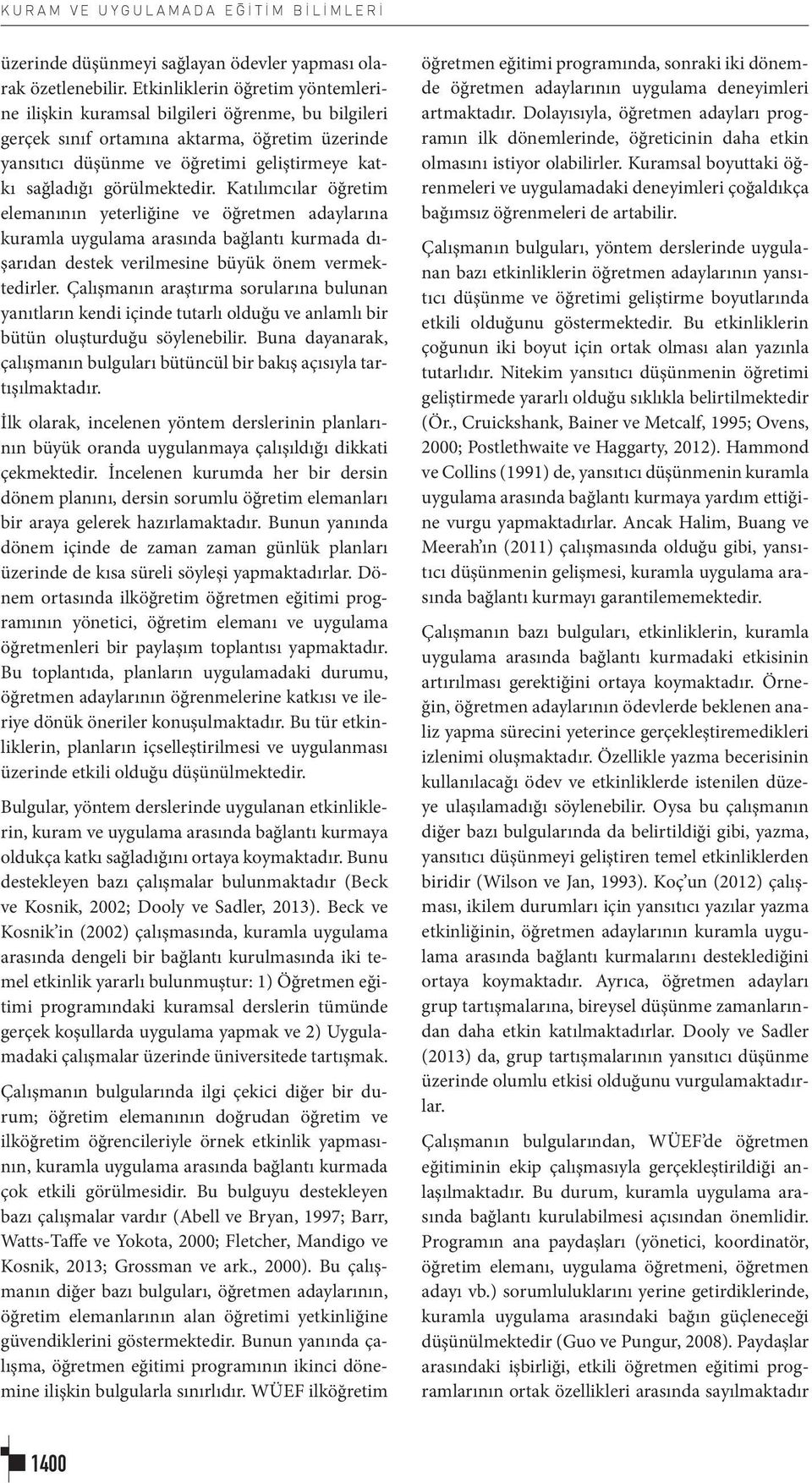 KURAM VE UYGULAMADA EĞİTİM BİLİMLERİ

üzerinde düşünmeyi sağlayan ödevler yapması olarak özetlenebilir. Etkinliklerin öğretim yöntemlerine ilişkin kuramsal bilgileri öğrenme, bu bilgileri gerçek sınıf ortamına aktarma, öğretim üzerinde yansıtıcı düşünme ve öğretimi geliştirmeye katkı sağladığı görülmektedir. Katılımcılar öğretim elemanının yeterliğine ve öğretmen adaylarına kuramla uygulama arasında bağlantı kurmada dışarıdan destek verilmesine büyük önem vermektedirler. Çalışmanın araştırma sorularına bulunan yanıtların kendi içinde tutarlı olduğu ve anlamlı bir bütün oluşturduğu söylenebilir. Buna dayanarak, çalışmanın bulguları bütüncül bir bakış açısıyla tartışılmaktadır.

İlk olarak, incelenen yöntem derslerinin planlarının büyük oranda uygulanmaya çalışıldığı dikkati çekmektedir. İncelenen kurumda her bir dersin dönem planını, dersin sorumlu öğretim elemanları bir araya gelerek hazırlamaktadır. Bunun yanında dönem içinde de zaman zaman günlük planları üzerinde de kısa süreli söyleşi yapmaktadırlar. Dönem ortasında ilköğretim öğretmen eğitimi programının yönetici, öğretim elemanı ve uygulama öğretmenleri bir paylaşım toplantısı yapmaktadır. Bu toplantıda, planların uygulamadaki durumu, öğretmen adaylarının öğrenmelerine katkısı ve ileriye dönük öneriler konuşulmaktadır. Bu tür etkinliklerin, planların içselleştirilmesi ve uygulanması üzerinde etkili olduğu düşünülmektedir.

Bulgular, yöntem derslerinde uygulanan etkinliklerin, kuram ve uygulama arasında bağlantı kurmaya oldukça katkı sağladığını ortaya koymaktadır. Bunu destekleyen bazı çalışmalar bulunmaktadır (Beck ve Kosnik, 2002; Dooly ve Sadler, 2013). Beck ve Kosnik'in (2002) çalışmasında, kuramla uygulama arasında dengeli bir bağlantı kurulmasında iki temel etkinlik yararlı bulunmuştur: 1) Öğretmen eğitimi programındaki kuramsal derslerin tümünde gerçek koşullarda uygulama yapmak ve 2) Uygulamadaki çalışmalar üzerinde üniversitede tartışmak.

Çalışmanın bulgularında ilgi çekici diğer bir durum; öğretim elemanının doğrudan öğretim ve ilköğretim öğrencileriyle örnek etkinlik yapmasının, kuramla uygulama arasında bağlantı kurmada çok etkili görülmesidir. Bu bulguyu destekleyen bazı çalışmalar vardır (Abell ve Bryan, 1997; Barr, Watts-Taffe ve Yokota, 2000; Fletcher, Mandigo ve Kosnik, 2013; Grossman ve ark., 2000). Bu çalışmanın diğer bazı bulguları, öğretmen adaylarının, öğretim elemanlarının alan öğretimi yetkinliğine güvendiklerini göstermektedir. Bunun yanında çalışma, öğretmen eğitimi programının ikinci dönemine ilişkin bulgularla sınırlıdır. WÜEF ilköğretim öğretmen eğitimi programında, sonraki iki dönemde öğretmen adaylarının uygulama deneyimleri artmaktadır. Dolayısıyla, öğretmen adayları programın ilk dönemlerinde, öğreticinin daha etkin olmasını istiyor olabilirler. Kuramsal boyuttaki öğrenmeleri ve uygulamadaki deneyimleri çoğaldıkça bağımsız öğrenmeleri de artabilir.

Çalışmanın bulguları, yöntem derslerinde uygulanan bazı etkinliklerin öğretmen adaylarının yansıtıcı düşünme ve öğretimi geliştirme boyutlarında etkili olduğunu göstermektedir. Bu etkinliklerin çoğunun iki boyut için ortak olması alan yazınla tutarlıdır. Nitekim yansıtıcı düşünmenin öğretimi geliştirmede yararlı olduğu sıklıkla belirtilmektedir (Ör., Cruickshank, Bainer ve Metcalf, 1995; Ovens, 2000; Postlethwaite ve Haggarty, 2012). Hammond ve Collins (1991) de, yansıtıcı düşünmenin kuramla uygulama arasında bağlantı kurmaya yardım ettiğine vurgu yapmaktadırlar. Ancak Halim, Buang ve Meerah'ın (2011) çalışmasında olduğu gibi, yansıtıcı düşünmenin gelişmesi, kuramla uygulama arasında bağlantı kurmayı garantilememektedir.

Çalışmanın bazı bulguları, etkinliklerin, kuramla uygulama arasında bağlantı kurmadaki etkisinin artırılması gerektiğini ortaya koymaktadır. Örneğin, öğretmen adaylarının ödevlerde beklenen analiz yapma sürecini yeterince gerçekleştiremedikleri izlenimi oluşmaktadır. Özellikle yazma becerisinin kullanılacağı ödev ve etkinliklerde istenilen düzeye ulaşılamadığı söylenebilir. Oysa bu çalışmanın diğer bazı bulgularında da belirtildiği gibi, yazma, yansıtıcı düşünmeyi geliştiren temel etkinliklerden biridir (Wilson ve Jan, 1993). Koç'un (2012) çalışması, ikilem durumları için yansıtıcı yazılar yazma etkinliğinin, öğretmen adaylarının kuramla uygulama arasında bağlantı kurmalarını desteklediğini ortaya koymaktadır. Ayrıca, öğretmen adayları grup tartışmalarına, bireysel düşünme zamanlarından daha etkin katılmaktadırlar. Dooly ve Sadler (2013) da, grup tartışmalarının yansıtıcı düşünme üzerinde olumlu etkisi olduğunu vurgulamaktadırlar.

Çalışmanın bulgularından, WÜEF'de öğretmen eğitiminin ekip çalışmasıyla gerçekleştirildiği anlaşılmaktadır. Bu durum, kuramla uygulama arasında bağlantı kurulabilmesi açısından önemlidir. Programın ana paydaşları (yönetici, koordinatör, öğretim elemanı, uygulama öğretmeni, öğretmen adayı vb.) sorumluluklarını yerine getirdiklerinde, kuramla uygulama arasındaki bağın güçleneceği düşünülmektedir (Guo ve Pungur, 2008). Paydaşlar arasındaki işbirliği, etkili öğretmen eğitimi programlarının ortak özellikleri arasında sayılmaktadır

1400